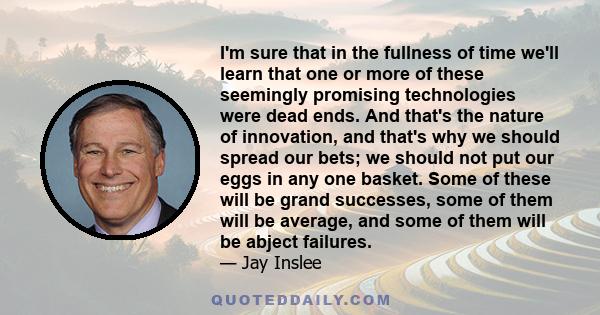 I'm sure that in the fullness of time we'll learn that one or more of these seemingly promising technologies were dead ends. And that's the nature of innovation, and that's why we should spread our bets; we should not put our eggs in any one basket. Some of these will be grand successes, some of them will be average, and some of them will be abject failures.

— Jay Inslee

QUOTEDDAILY.COM